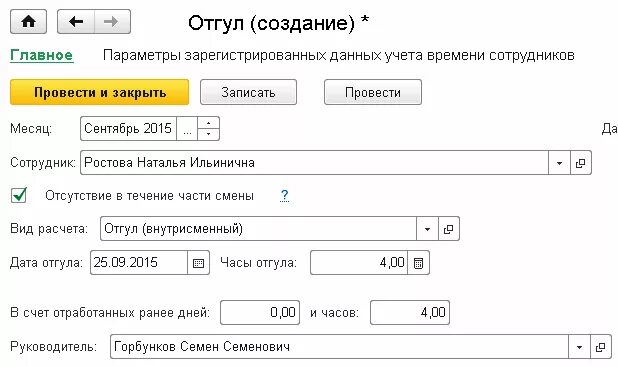 Отгул (создание) *

Главное Параметры зарегистрированных данных учета времени сотрудников

Провести и закрыть Записать Провести

Месяц: Сентябрь 2015 ... Да

Сотрудник: Ростова Наталья Ильинична

Отсутствие в течение части смены ?

Вид расчета: Отгул (внутрисменный)

Дата отгула: 25.09.2015 Часы отгула: 4,00

В счет отработанных ранее дней: 0,00 и часов: 4,00

Руководитель: Горбунков Семен Семенович